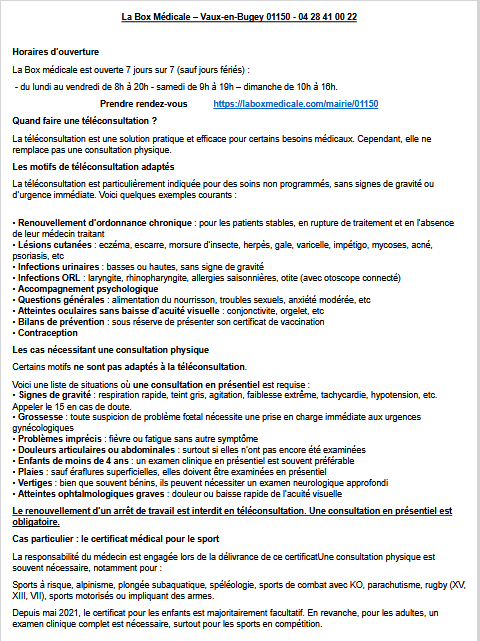 La Box Médicale – Vaux-en-Bugey 01150 - 04 28 41 00 22

Horaires d'ouverture

La Box médicale est ouverte 7 jours sur 7 (sauf jours fériés) :

- du lundi au vendredi de 8h à 20h - samedi de 9h à 19h – dimanche de 10h à 18h.

Prendre rendez-vous https://laboxmedicale.com/mairie/01150

Quand faire une téléconsultation ?

La téléconsultation est une solution pratique et efficace pour certains besoins médicaux. Cependant, elle ne remplace pas une consultation physique.

Les motifs de téléconsultation adaptés

La téléconsultation est particulièrement indiquée pour des soins non programmés, sans signes de gravité ou d'urgence immédiate. Voici quelques exemples courants :

• Renouvellement d'ordonnance chronique : pour les patients stables, en rupture de traitement et en l'absence de leur médecin traitant
• Lésions cutanées : eczéma, escarre, morsure d'insecte, herpès, gale, varicelle, impétigo, mycoses, acné, psoriasis, etc
• Infections urinaires : basses ou hautes, sans signe de gravité
• Infections ORL : laryngite, rhinopharyngite, allergies saisonnières, otite (avec otoscope connecté)
• Accompagnement psychologique
• Questions générales : alimentation du nourrisson, troubles sexuels, anxiété modérée, etc
• Atteintes oculaires sans baisse d'acuité visuelle : conjonctivite, orgelet, etc
• Bilans de prévention : sous réserve de présenter son certificat de vaccination
• Contraception

Les cas nécessitant une consultation physique

Certains motifs ne sont pas adaptés à la téléconsultation.

Voici une liste de situations où une consultation en présentiel est requise :
• Signes de gravité : respiration rapide, teint gris, agitation, faiblesse extrême, tachycardie, hypotension, etc. Appeler le 15 en cas de doute.
• Grossesse : toute suspicion de problème fœtal nécessite une prise en charge immédiate aux urgences gynécologiques
• Problèmes imprécis : fièvre ou fatigue sans autre symptôme
• Douleurs articulaires ou abdominales : surtout si elles n'ont pas encore été examinées
• Enfants de moins de 4 ans : un examen clinique en présentiel est souvent préférable
• Plaies : sauf éraflures superficielles, elles doivent être examinées en présentiel
• Vertiges : bien que souvent bénins, ils peuvent nécessiter un examen neurologique approfondi
• Atteintes ophtalmologiques graves : douleur ou baisse rapide de l'acuité visuelle

Le renouvellement d'un arrêt de travail est interdit en téléconsultation. Une consultation en présentiel est obligatoire.

Cas particulier : le certificat médical pour le sport

La responsabilité du médecin est engagée lors de la délivrance de ce certificatUne consultation physique est souvent nécessaire, notamment pour :

Sports à risque, alpinisme, plongée subaquatique, spéléologie, sports de combat avec KO, parachutisme, rugby (XV, XIII, VII), sports motorisés ou impliquant des armes.

Depuis mai 2021, le certificat pour les enfants est majoritairement facultatif. En revanche, pour les adultes, un examen clinique complet est nécessaire, surtout pour les sports en compétition.